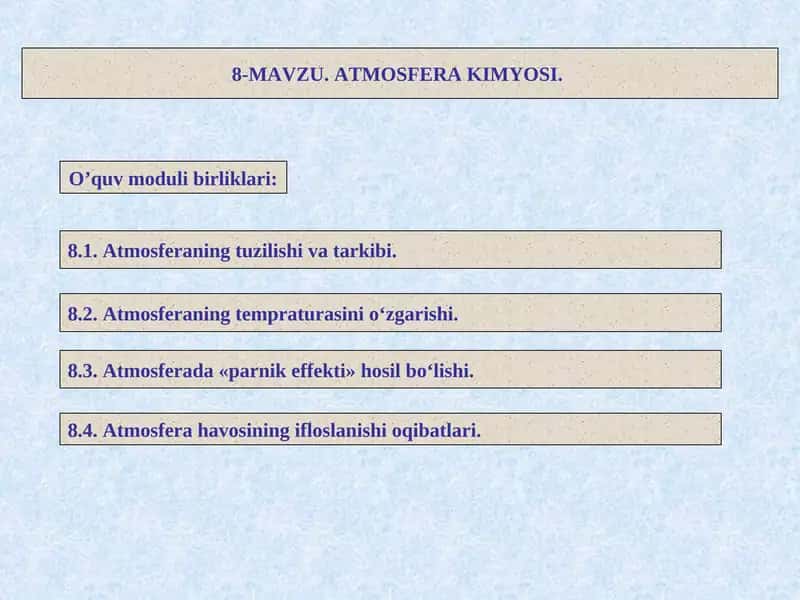 8-MAVZU. ATMOSFERA KIMYOSI.

O’quv moduli birliklari:

8.1. Atmosferaning tuzilishi va tarkibi.

8.2. Atmosferaning tempraturasini o‘zgarishi.

8.3. Atmosferada «parnik effekti» hosil bo‘lishi.

8.4. Atmosfera havosining ifloslanishi oqibatlari.